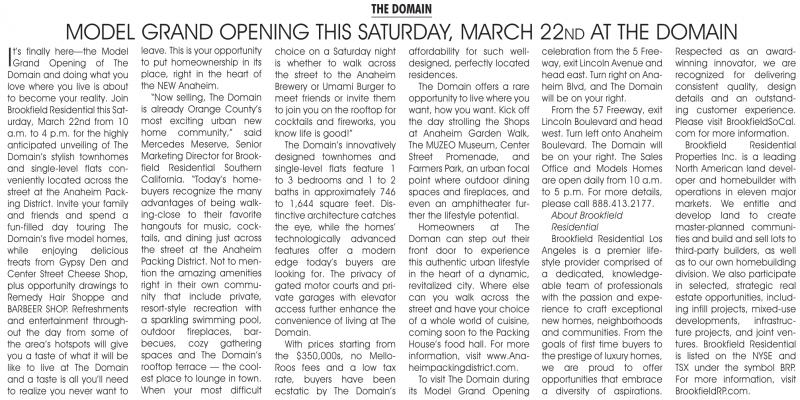 THE DOMAIN

MODEL GRAND OPENING THIS SATURDAY, MARCH 22ND AT THE DOMAIN

It's finally here—the Model Grand Opening of The Domain and doing what you love where you live is about to become your reality. Join Brookfield Residential this Saturday, March 22nd from 10 a.m. to 4 p.m. for the highly anticipated unveiling of The Domain's stylish townhomes and single-level flats conveniently located across the street at the Anaheim Packing District. Invite your family and friends and spend a fun-filled day touring The Domain's five model homes, while enjoying delicious treats from Gypsy Den and Center Street Cheese Shop, plus opportunity drawings to Remedy Hair Shoppe and BARBEER SHOP. Refreshments and entertainment throughout the day from some of the area's hotspots will give you a taste of what it will be like to live at The Domain and a taste is all you'll need to realize you never want to leave. This is your opportunity to put homeownership in its place, right in the heart of the NEW Anaheim.

"Now selling, The Domain is already Orange County's most exciting urban new home community," said Mercedes Meserve, Senior Marketing Director for Brookfield Residential Southern California. "Today's homebuyers recognize the many advantages of being walking-close to their favorite hangouts for music, cocktails, and dining just across the street at the Anaheim Packing District. Not to mention the amazing amenities right in their own community that include private, resort-style recreation with a sparkling swimming pool, outdoor fireplaces, barbecues, cozy gathering spaces and The Domain's rooftop terrace — the coolest place to lounge in town. When your most difficult choice on a Saturday night is whether to walk across the street to the Anaheim Brewery or Umami Burger to meet friends or invite them to join you on the rooftop for cocktails and fireworks, you know life is good!"

The Domain's innovatively designed townhomes and single-level flats feature 1 to 3 bedrooms and 1 to 2 baths in approximately 746 to 1,644 square feet. Distinctive architecture catches the eye, while the homes' technologically advanced features offer a modern edge today's buyers are looking for. The privacy of gated motor courts and private garages with elevator access further enhance the convenience of living at The Domain.

With prices starting from the $350,000s, no Mello-Roos fees and a low tax rate, buyers have been ecstatic by The Domain's affordability for such well-designed, perfectly located residences.

The Domain offers a rare opportunity to live where you want, how you want. Kick off the day strolling the Shops at Anaheim Garden Walk, The MUZEO Museum, Center Street Promenade, and Farmers Park, an urban focal point where outdoor dining spaces and fireplaces, and even an amphitheater further the lifestyle potential.

Homeowners at The Doman can step out their front door to experience this authentic urban lifestyle in the heart of a dynamic, revitalized city. Where else can you walk across the street and have your choice of a whole world of cuisine, coming soon to the Packing House's food hall. For more information, visit www.Anaheimpackingdistrict.com.

To visit The Domain during its Model Grand Opening celebration from the 5 Freeway, exit Lincoln Avenue and head east. Turn right on Anaheim Blvd, and The Domain will be on your right.

From the 57 Freeway, exit Lincoln Boulevard and head west. Turn left onto Anaheim Boulevard. The Domain will be on your right. The Sales Office and Models Homes are open daily from 10 a.m. to 5 p.m. For more details, please call 888.413.2177.

About Brookfield Residential

Brookfield Residential Los Angeles is a premier lifestyle provider comprised of a dedicated, knowledgeable team of professionals with the passion and experience to craft exceptional new homes, neighborhoods and communities. From the goals of first time buyers to the prestige of luxury homes, we are proud to offer opportunities that embrace a diversity of aspirations. Respected as an award-winning innovator, we are recognized for delivering consistent quality, design details and an outstanding customer experience. Please visit BrookfieldSoCal.com for more information.

Brookfield Residential Properties Inc. is a leading North American land developer and homebuilder with operations in eleven major markets. We entitle and develop land to create master-planned communities and build and sell lots to third-party builders, as well as to our own homebuilding division. We also participate in selected, strategic real estate opportunities, including infill projects, mixed-use developments, infrastructure projects, and joint ventures. Brookfield Residential is listed on the NYSE and TSX under the symbol BRP. For more information, visit BrookfieldRP.com.